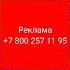 Реклама
+7 800 257 11 95